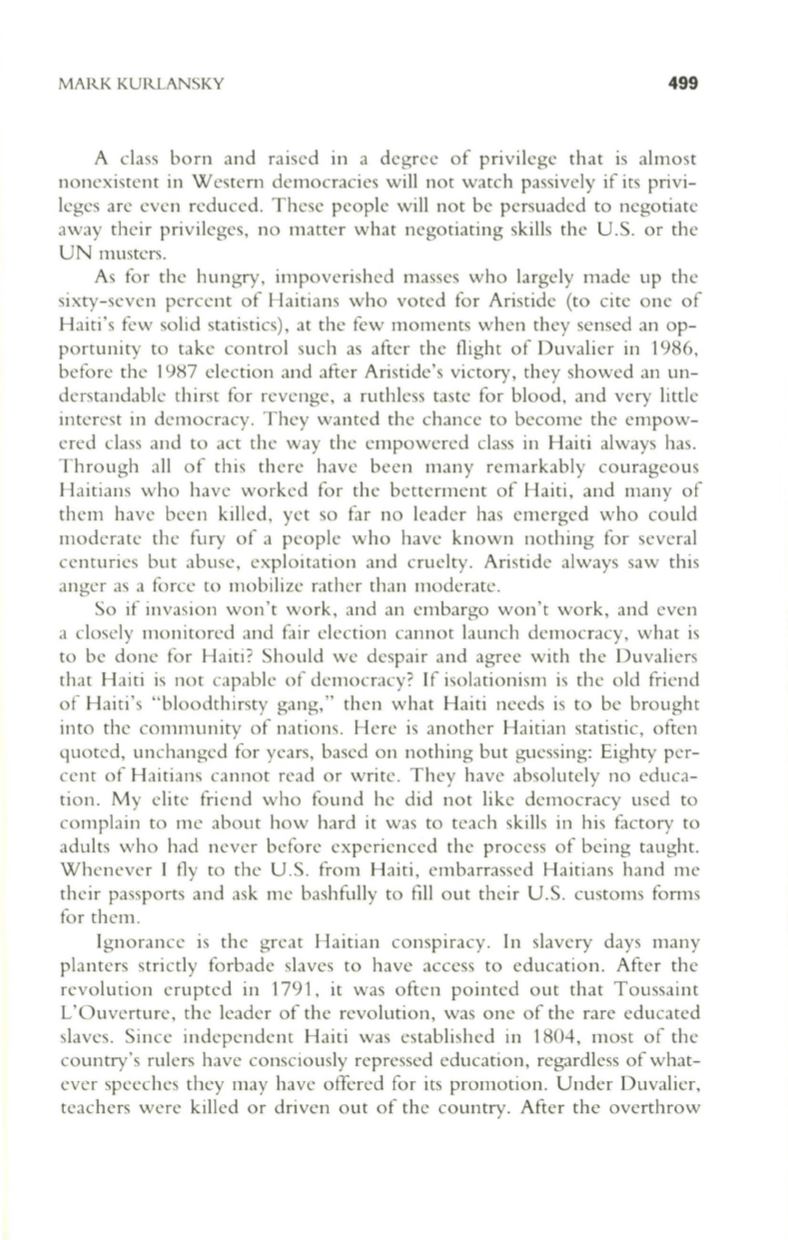 MARK KURLANSKY 499

A class born and raised in a degree of privilege that is almost nonexistent in Western democracies will not watch passively if its privileges are even reduced. These people will not be persuaded to negotiate away their privileges, no matter what negotiating skills the U.S. or the UN musters.

As for the hungry, impoverished masses who largely made up the sixty-seven percent of Haitians who voted for Aristide (to cite one of Haiti's few solid statistics), at the few moments when they sensed an opportunity to take control such as after the flight of Duvalier in 1986, before the 1987 election and after Aristide's victory, they showed an understandable thirst for revenge, a ruthless taste for blood, and very little interest in democracy. They wanted the chance to become the empowered class and to act the way the empowered class in Haiti always has. Through all of this there have been many remarkably courageous Haitians who have worked for the betterment of Haiti, and many of them have been killed, yet so far no leader has emerged who could moderate the fury of a people who have known nothing for several centuries but abuse, exploitation and cruelty. Aristide always saw this anger as a force to mobilize rather than moderate.

So if invasion won't work, and an embargo won't work, and even a closely monitored and fair election cannot launch democracy, what is to be done for Haiti? Should we despair and agree with the Duvaliers that Haiti is not capable of democracy? If isolationism is the old friend of Haiti's "bloodthirsty gang," then what Haiti needs is to be brought into the community of nations. Here is another Haitian statistic, often quoted, unchanged for years, based on nothing but guessing: Eighty percent of Haitians cannot read or write. They have absolutely no education. My elite friend who found he did not like democracy used to complain to me about how hard it was to teach skills in his factory to adults who had never before experienced the process of being taught. Whenever I fly to the U.S. from Haiti, embarrassed Haitians hand me their passports and ask me bashfully to fill out their U.S. customs forms for them.

Ignorance is the great Haitian conspiracy. In slavery days many planters strictly forbade slaves to have access to education. After the revolution erupted in 1791, it was often pointed out that Toussaint L'Ouverture, the leader of the revolution, was one of the rare educated slaves. Since independent Haiti was established in 1804, most of the country's rulers have consciously repressed education, regardless of whatever speeches they may have offered for its promotion. Under Duvalier, teachers were killed or driven out of the country. After the overthrow